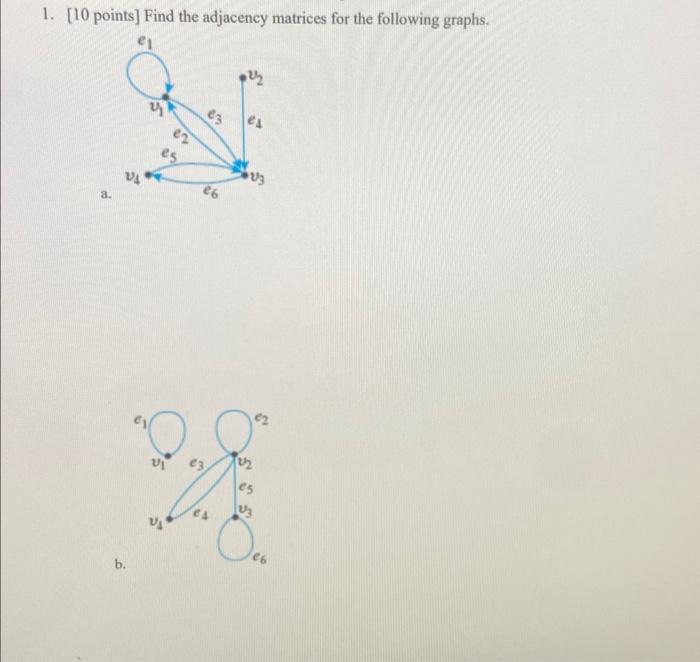 1. [10 points] Find the adjacency matrices for the following graphs.

$e_1$
$v_2$
$v_1$
$e_3$
$e_4$
$e_2$
$e_5$
$v_4$
$v_3$
$e_6$
a.

$e_1$
$e_2$
$v_1$
$e_3$
$v_2$
$e_5$
$e_4$
$v_3$
$v_4$
$e_6$
b.